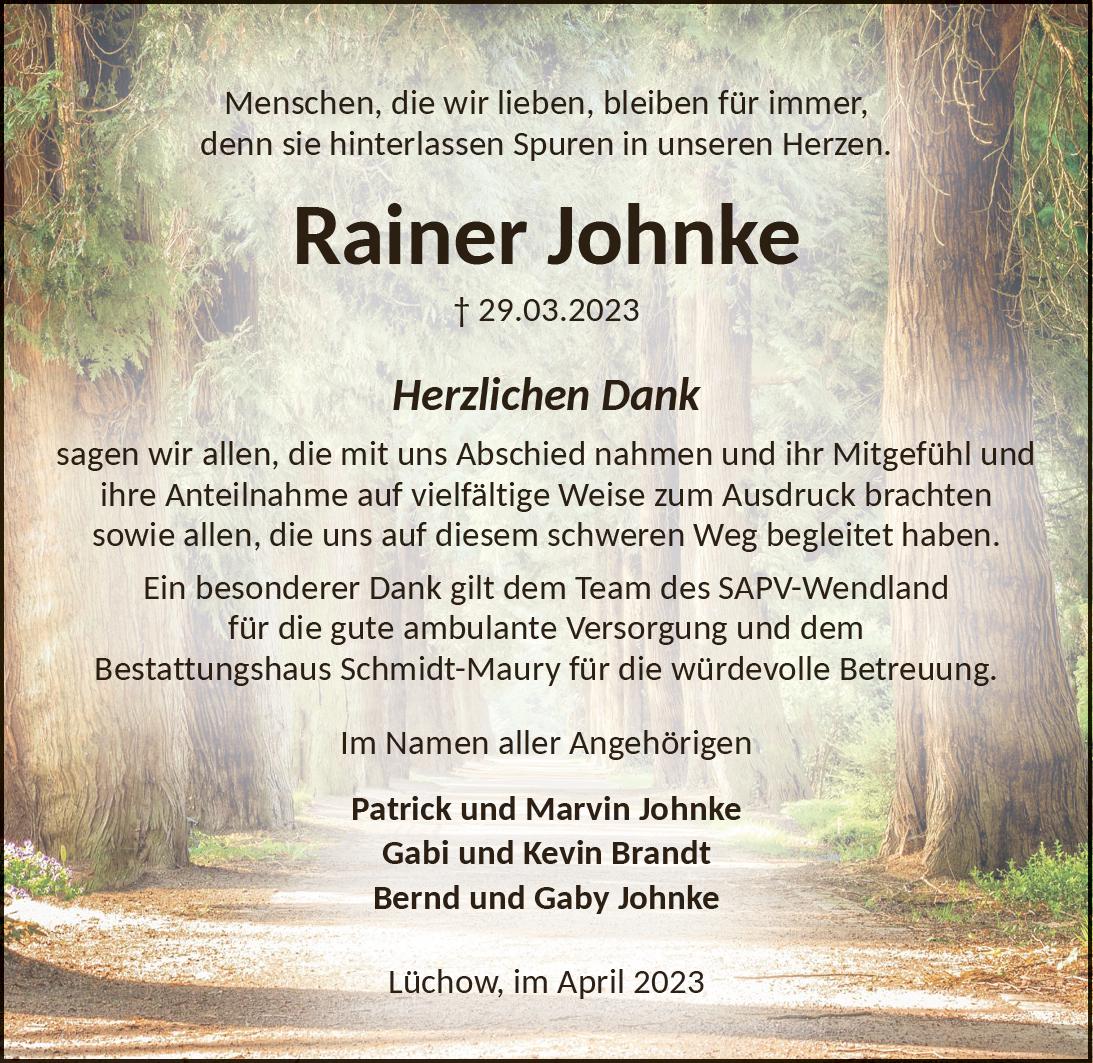 Menschen, die wir lieben, bleiben für immer,
denn sie hinterlassen Spuren in unseren Herzen.

Rainer Johnke

† 29.03.2023

Herzlichen Dank

sagen wir allen, die mit uns Abschied nahmen und ihr Mitgefühl und ihre Anteilnahme auf vielfältige Weise zum Ausdruck brachten sowie allen, die uns auf diesem schweren Weg begleitet haben.

Ein besonderer Dank gilt dem Team des SAPV-Wendland für die gute ambulante Versorgung und dem Bestattungshaus Schmidt-Maury für die würdevolle Betreuung.

Im Namen aller Angehörigen

Patrick und Marvin Johnke
Gabi und Kevin Brandt
Bernd und Gaby Johnke

Lüchow, im April 2023